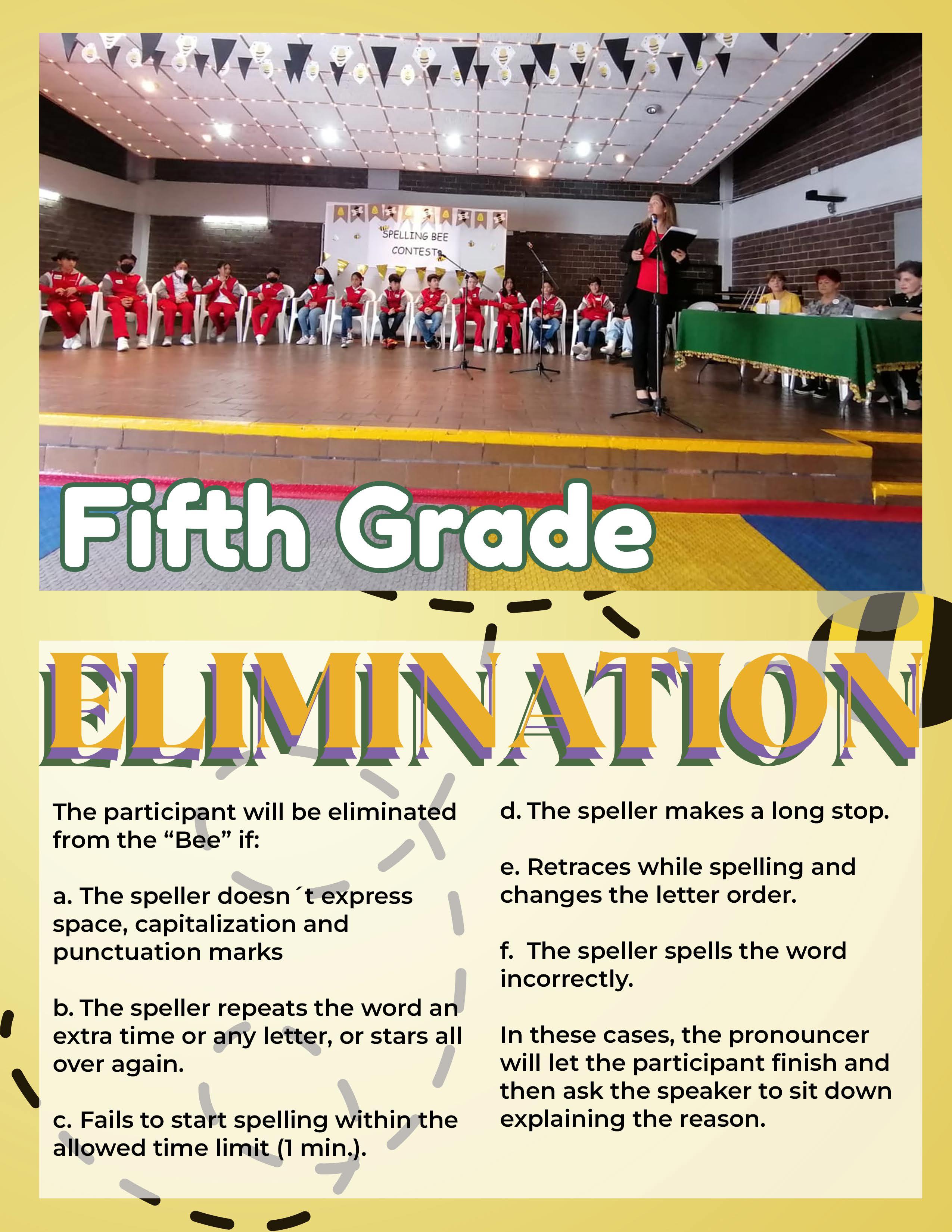 SPELLING BEE CONTEST

Fifth Grade

ELIMINATION

The participant will be eliminated from the "Bee" if:

a. The speller doesn´t express space, capitalization and punctuation marks

b. The speller repeats the word an extra time or any letter, or stars all over again.

c. Fails to start spelling within the allowed time limit (1 min.).

d. The speller makes a long stop.

e. Retraces while spelling and changes the letter order.

f. The speller spells the word incorrectly.

In these cases, the pronouncer will let the participant finish and then ask the speaker to sit down explaining the reason.